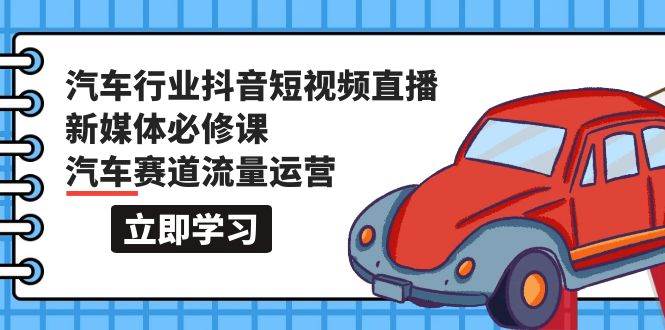 汽车行业抖音短视频直播
新媒体必修课
汽车赛道流量运营

立即学习